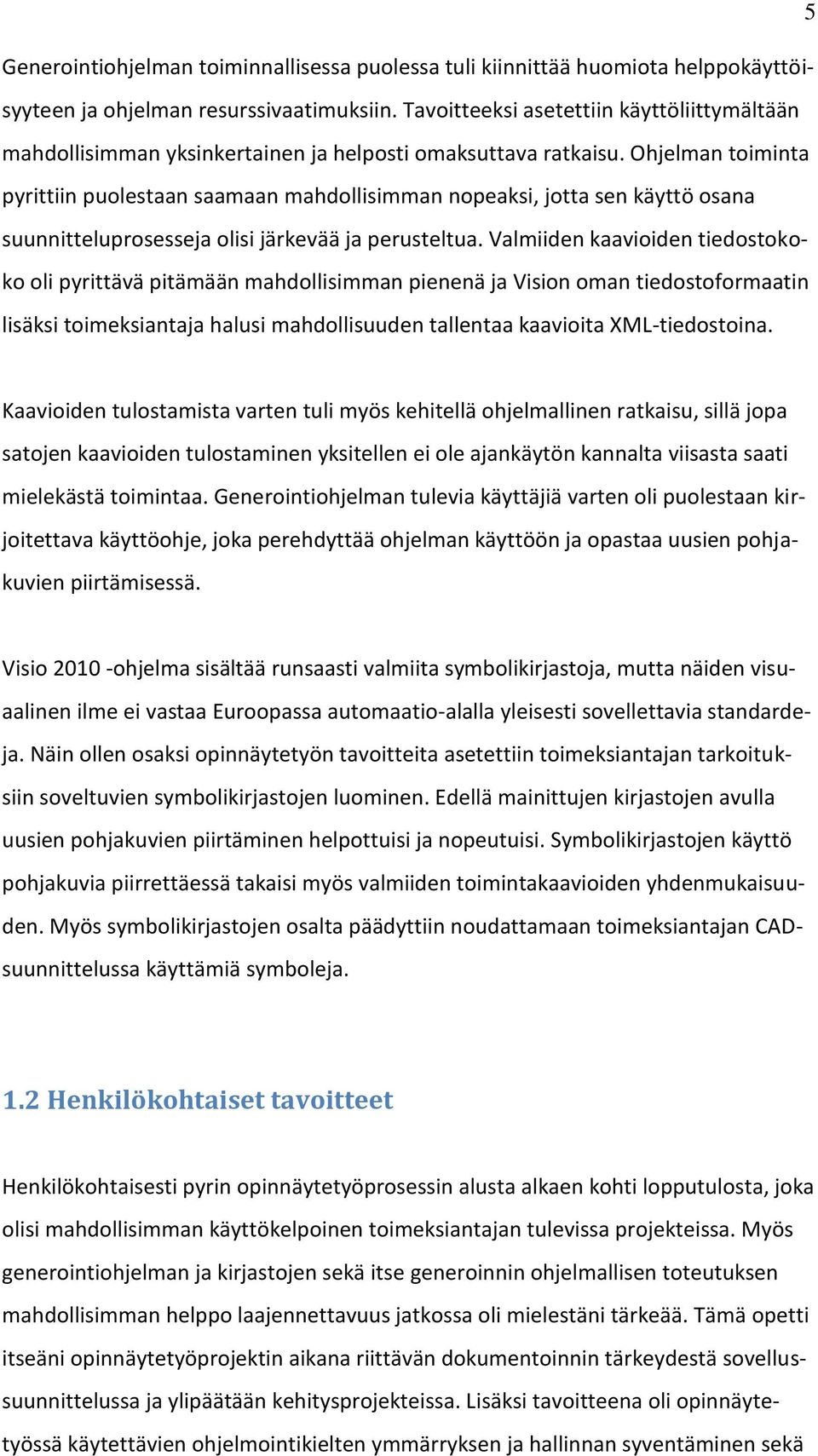 5

Generointiohjelman toiminnallisessa puolessa tuli kiinnittää huomiota helppokäyttöisyyteen ja ohjelman resurssivaatimuksiin. Tavoitteeksi asetettiin käyttöliittymältään mahdollisimman yksinkertainen ja helposti omaksuttava ratkaisu. Ohjelman toiminta pyrittiin puolestaan saamaan mahdollisimman nopeaksi, jotta sen käyttö osana suunnitteluprosesseja olisi järkevää ja perusteltua. Valmiiden kaavioiden tiedostokoko oli pyrittävä pitämään mahdollisimman pienenä ja Vision oman tiedostoformaatin lisäksi toimeksiantaja halusi mahdollisuuden tallentaa kaavioita XML-tiedostoina.

Kaavioiden tulostamista varten tuli myös kehitellä ohjelmallinen ratkaisu, sillä jopa satojen kaavioiden tulostaminen yksitellen ei ole ajankäytön kannalta viisasta saati mielekästä toimintaa. Generointiohjelman tulevia käyttäjiä varten oli puolestaan kirjoitettava käyttöohje, joka perehdyttää ohjelman käyttöön ja opastaa uusien pohjakuvien piirtämisessä.

Visio 2010 -ohjelma sisältää runsaasti valmiita symbolikirjastoja, mutta näiden visuaalinen ilme ei vastaa Euroopassa automaatio-alalla yleisesti sovellettavia standardeja. Näin ollen osaksi opinnäytetyön tavoitteita asetettiin toimeksiantajan tarkoituksiin soveltuvien symbolikirjastojen luominen. Edellä mainittujen kirjastojen avulla uusien pohjakuvien piirtäminen helpottuisi ja nopeutuisi. Symbolikirjastojen käyttö pohjakuvia piirrettäessä takaisi myös valmiiden toimintakaavioiden yhdenmukaisuuden. Myös symbolikirjastojen osalta päädyttiin noudattamaan toimeksiantajan CAD-suunnittelussa käyttämiä symboleja.

1.2 Henkilökohtaiset tavoitteet

Henkilökohtaisesti pyrin opinnäytetyöprosessin alusta alkaen kohti lopputulosta, joka olisi mahdollisimman käyttökelpoinen toimeksiantajan tulevissa projekteissa. Myös generointiohjelman ja kirjastojen sekä itse generoinnin ohjelmallisen toteutuksen mahdollisimman helppo laajennettavuus jatkossa oli mielestäni tärkeää. Tämä opetti itseäni opinnäytetyöprojektin aikana riittävän dokumentoinnin tärkeydestä sovellussuunnittelussa ja ylipäätään kehitysprojekteissa. Lisäksi tavoitteena oli opinnäytetyössä käytettävien ohjelmointikielten ymmärryksen ja hallinnan syventäminen sekä